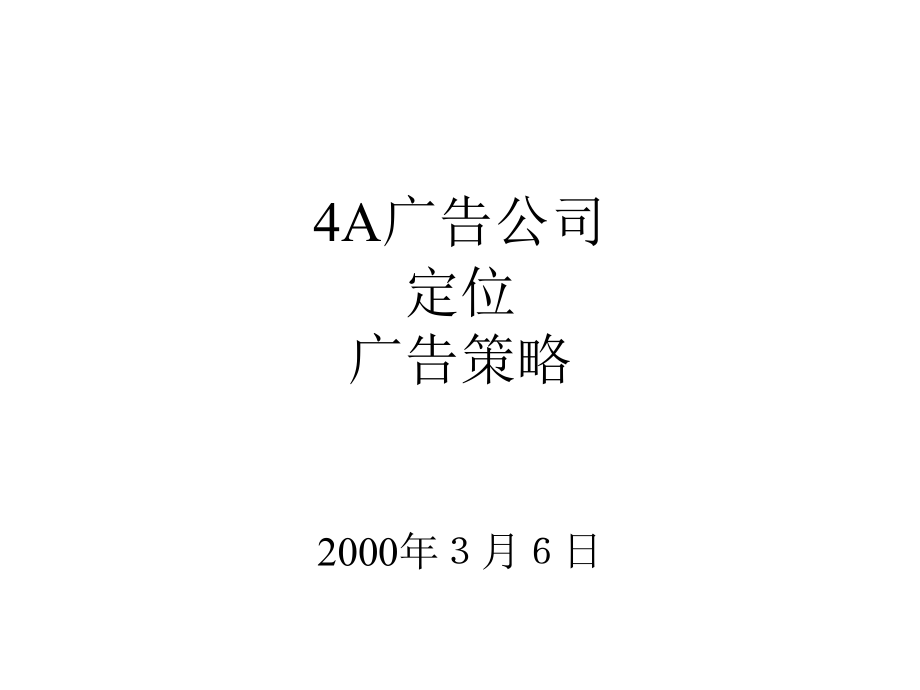 4A广告公司
定位
广告策略

2000年 3 月 6 日